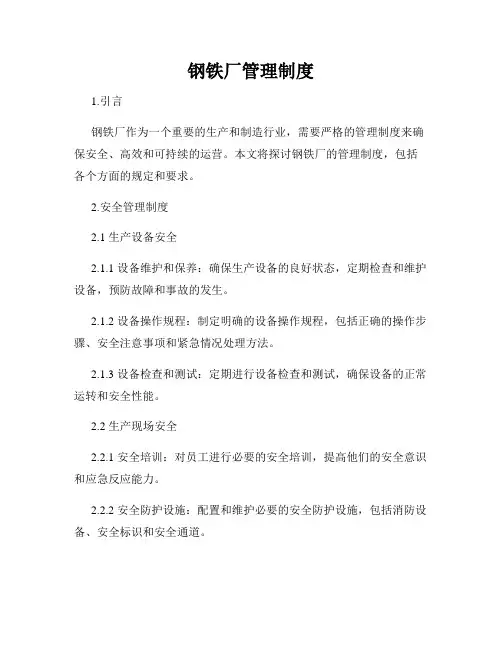 钢铁厂管理制度

1.引言

钢铁厂作为一个重要的生产和制造行业，需要严格的管理制度来确保安全、高效和可持续的运营。本文将探讨钢铁厂的管理制度，包括各个方面的规定和要求。

2.安全管理制度

2.1 生产设备安全

2.1.1 设备维护和保养：确保生产设备的良好状态，定期检查和维护设备，预防故障和事故的发生。

2.1.2 设备操作规程：制定明确的设备操作规程，包括正确的操作步骤、安全注意事项和紧急情况处理方法。

2.1.3 设备检查和测试：定期进行设备检查和测试，确保设备的正常运转和安全性能。

2.2 生产现场安全

2.2.1 安全培训：对员工进行必要的安全培训，提高他们的安全意识和应急反应能力。

2.2.2 安全防护设施：配置和维护必要的安全防护设施，包括消防设备、安全标识和安全通道。